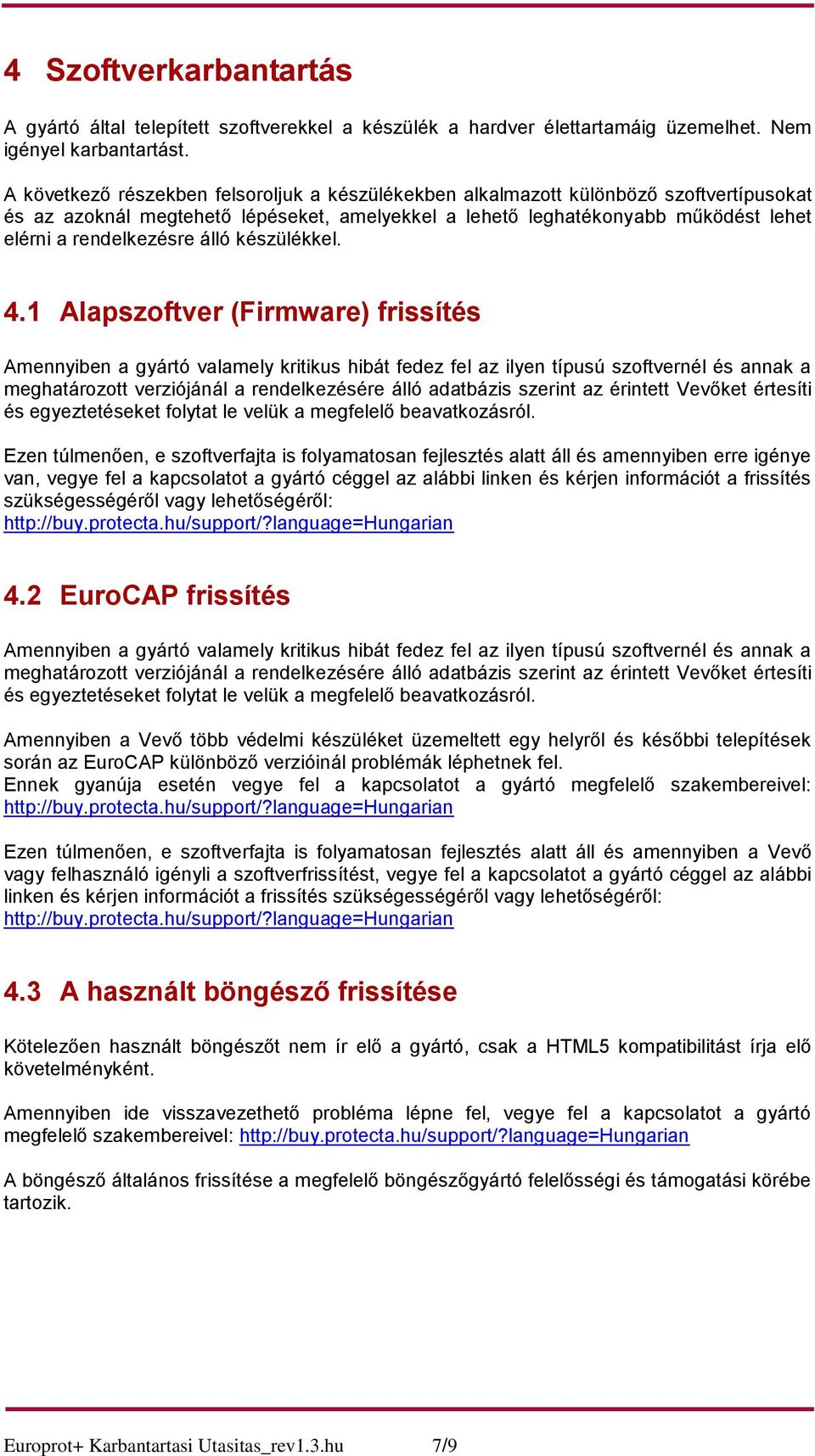 4 Szoftverkarbantartás

A gyártó által telepített szoftverekkel a készülék a hardver élettartamáig üzemelhet. Nem igényel karbantartást.

A következő részekben felsoroljuk a készülékekben alkalmazott különböző szoftvertípusokat és az azoknál megtehető lépéseket, amelyekkel a lehető leghatékonyabb működést lehet elérni a rendelkezésre álló készülékkel.

4.1 Alapszoftver (Firmware) frissítés

Amennyiben a gyártó valamely kritikus hibát fedez fel az ilyen típusú szoftvernél és annak a meghatározott verziójánál a rendelkezésére álló adatbázis szerint az érintett Vevőket értesíti és egyeztetéseket folytat le velük a megfelelő beavatkozásról.

Ezen túlmenően, e szoftverfajta is folyamatosan fejlesztés alatt áll és amennyiben erre igénye van, vegye fel a kapcsolatot a gyártó céggel az alábbi linken és kérjen információt a frissítés szükségességéről vagy lehetőségéről: http://buy.protecta.hu/support/?language=Hungarian

4.2 EuroCAP frissítés

Amennyiben a gyártó valamely kritikus hibát fedez fel az ilyen típusú szoftvernél és annak a meghatározott verziójánál a rendelkezésére álló adatbázis szerint az érintett Vevőket értesíti és egyeztetéseket folytat le velük a megfelelő beavatkozásról.

Amennyiben a Vevő több védelmi készüléket üzemeltett egy helyről és későbbi telepítések során az EuroCAP különböző verzióinál problémák léphetnek fel.
Ennek gyanúja esetén vegye fel a kapcsolatot a gyártó megfelelő szakembereivel: http://buy.protecta.hu/support/?language=Hungarian

Ezen túlmenően, e szoftverfajta is folyamatosan fejlesztés alatt áll és amennyiben a Vevő vagy felhasználó igényli a szoftverfrissítést, vegye fel a kapcsolatot a gyártó céggel az alábbi linken és kérjen információt a frissítés szükségességéről vagy lehetőségéről: http://buy.protecta.hu/support/?language=Hungarian

4.3 A használt böngésző frissítése

Kötelezően használt böngészőt nem ír elő a gyártó, csak a HTML5 kompatibilitást írja elő követelményként.

Amennyiben ide visszavezethető probléma lépne fel, vegye fel a kapcsolatot a gyártó megfelelő szakembereivel: http://buy.protecta.hu/support/?language=Hungarian

A böngésző általános frissítése a megfelelő böngészőgyártó felelősségi és támogatási körébe tartozik.

Europrot+ Karbantartasi Utasitas_rev1.3.hu 7/9